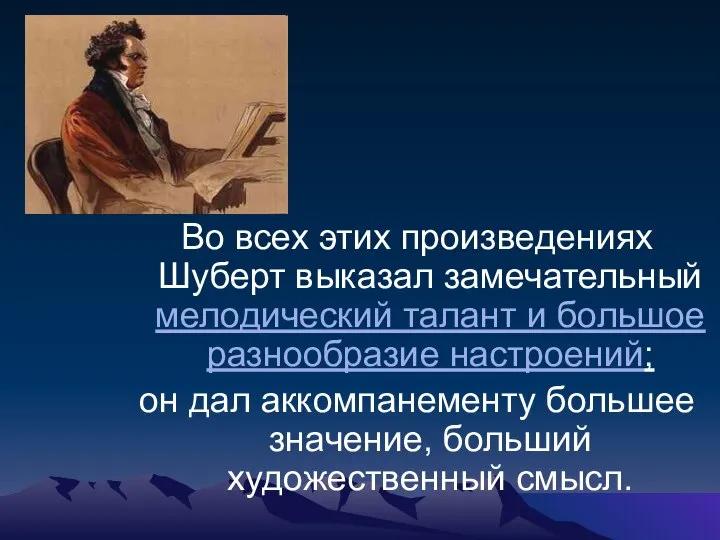 Во всех этих произведениях Шуберт выказал замечательный мелодический талант и большое разнообразие настроений;

он дал аккомпанементу большее значение, больший художественный смысл.